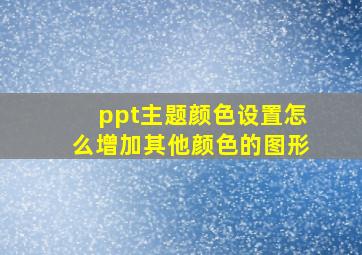 ppt主题颜色设置怎么增加其他颜色的图形